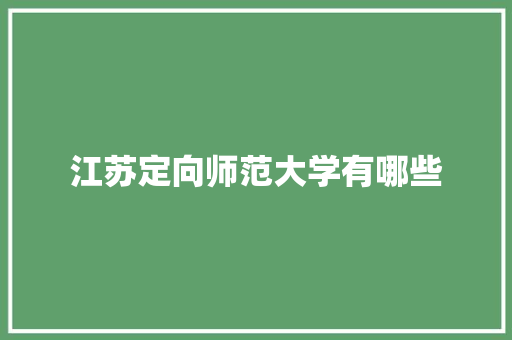 江苏定向师范大学有哪些